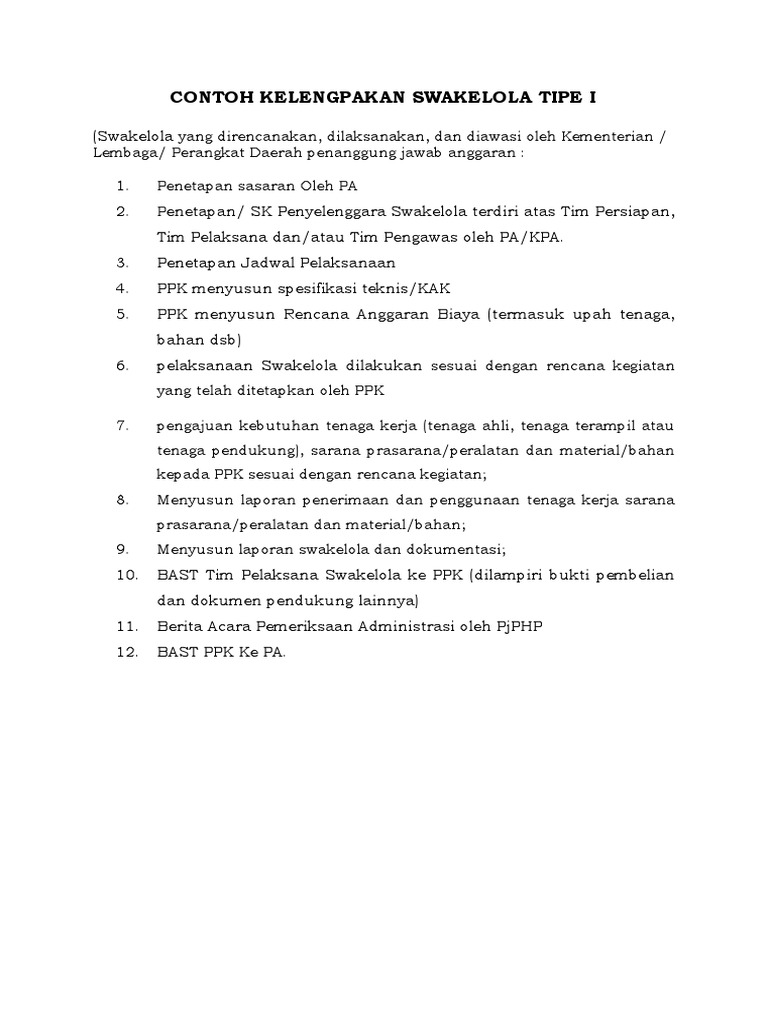 CONTOH KELENGPAKAN SWAKELOLA TIPE I

(Swakelola yang direncanakan, dilaksanakan, dan diawasi oleh Kementerian / Lembaga/ Perangkat Daerah penanggung jawab anggaran :

1. Penetapan sasaran Oleh PA
2. Penetapan/ SK Penyelenggara Swakelola terdiri atas Tim Persiapan, Tim Pelaksana dan/atau Tim Pengawas oleh PA/KPA.
3. Penetapan Jadwal Pelaksanaan
4. PPK menyusun spesifikasi teknis/KAK
5. PPK menyusun Rencana Anggaran Biaya (termasuk upah tenaga, bahan dsb)
6. pelaksanaan Swakelola dilakukan sesuai dengan rencana kegiatan yang telah ditetapkan oleh PPK
7. pengajuan kebutuhan tenaga kerja (tenaga ahli, tenaga terampil atau tenaga pendukung), sarana prasarana/peralatan dan material/bahan kepada PPK sesuai dengan rencana kegiatan;
8. Menyusun laporan penerimaan dan penggunaan tenaga kerja sarana prasarana/peralatan dan material/bahan;
9. Menyusun laporan swakelola dan dokumentasi;
10. BAST Tim Pelaksana Swakelola ke PPK (dilampiri bukti pembelian dan dokumen pendukung lainnya)
11. Berita Acara Pemeriksaan Administrasi oleh PjPHP
12. BAST PPK Ke PA.